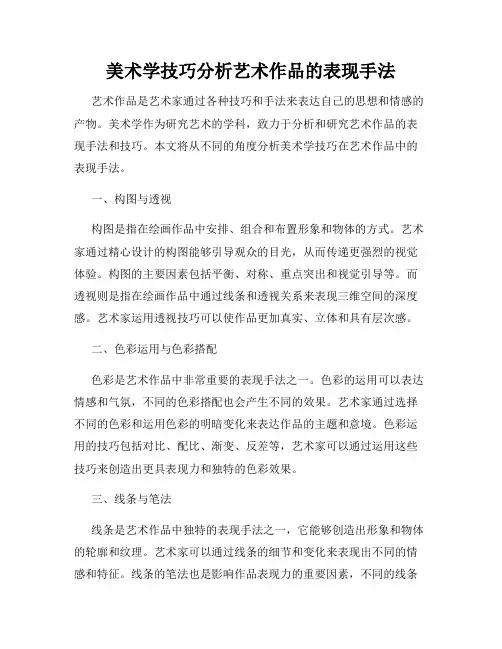 美术学技巧分析艺术作品的表现手法

艺术作品是艺术家通过各种技巧和手法来表达自己的思想和情感的产物。美术学作为研究艺术的学科，致力于分析和研究艺术作品的表现手法和技巧。本文将从不同的角度分析美术学技巧在艺术作品中的表现手法。

一、构图与透视

构图是指在绘画作品中安排、组合和布置形象和物体的方式。艺术家通过精心设计的构图能够引导观众的目光，从而传递更强烈的视觉体验。构图的主要因素包括平衡、对称、重点突出和视觉引导等。而透视则是指在绘画作品中通过线条和透视关系来表现三维空间的深度感。艺术家运用透视技巧可以使作品更加真实、立体和具有层次感。

二、色彩运用与色彩搭配

色彩是艺术作品中非常重要的表现手法之一。色彩的运用可以表达情感和气氛，不同的色彩搭配也会产生不同的效果。艺术家通过选择不同的色彩和运用色彩的明暗变化来表达作品的主题和意境。色彩运用的技巧包括对比、配比、渐变、反差等，艺术家可以通过运用这些技巧来创造出更具表现力和独特的色彩效果。

三、线条与笔法

线条是艺术作品中独特的表现手法之一，它能够创造出形象和物体的轮廓和纹理。艺术家可以通过线条的细节和变化来表现出不同的情感和特征。线条的笔法也是影响作品表现力的重要因素，不同的线条